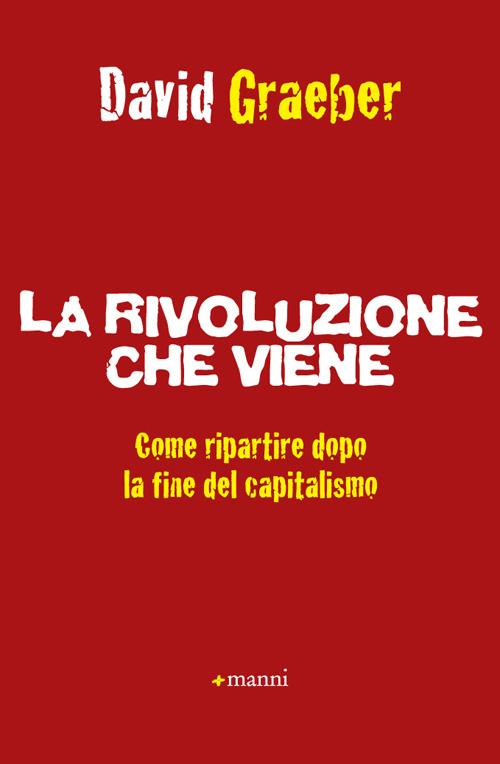 David Graeber

LA RIVOLUZIONE CHE VIENE

Come ripartire dopo la fine del capitalismo

+manni